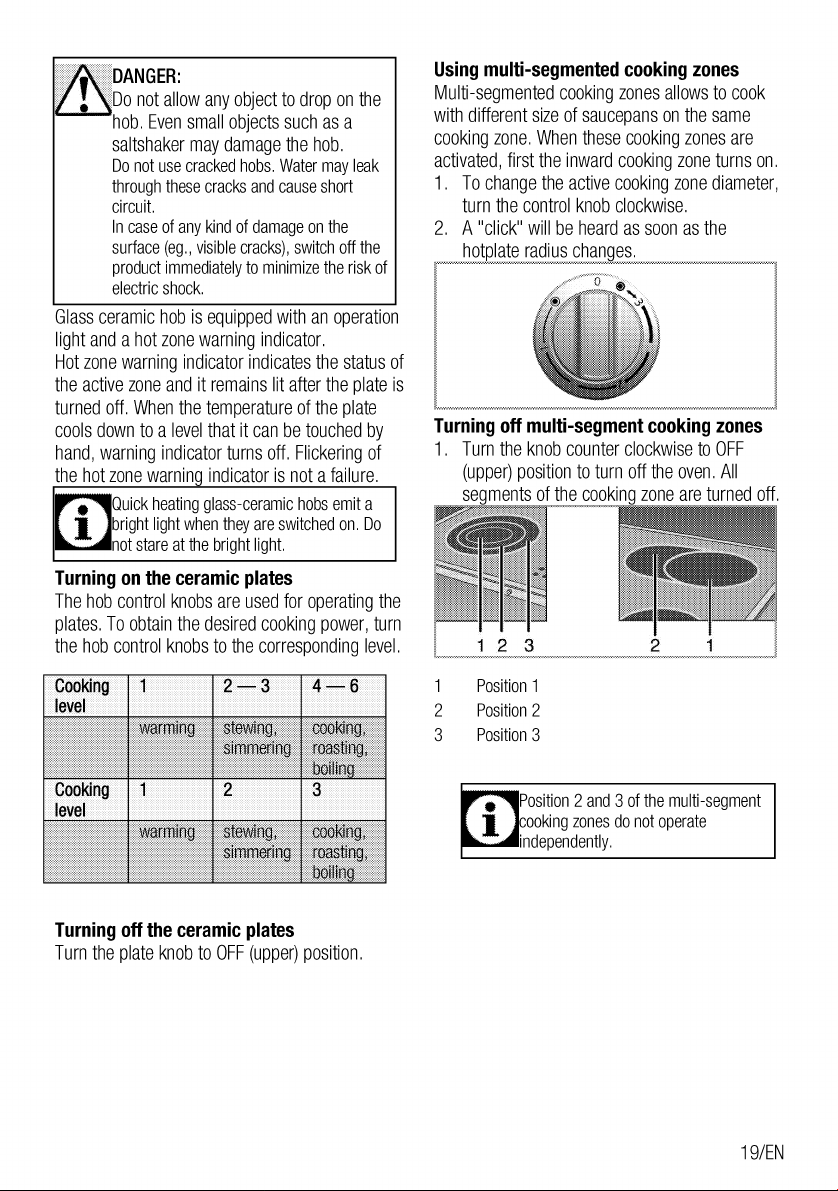 DANGER:
Do not allow any object to drop on the hob. Even small objects such as a saltshaker may damage the hob.
Do not use cracked hobs. Water may leak through these cracks and cause short circuit.
In case of any kind of damage on the surface (eg., visible cracks), switch off the product immediately to minimize the risk of electric shock.

Glass ceramic hob is equipped with an operation light and a hot zone warning indicator.
Hot zone warning indicator indicates the status of the active zone and it remains lit after the plate is turned off. When the temperature of the plate cools down to a level that it can be touched by hand, warning indicator turns off. Flickering of the hot zone warning indicator is not a failure.

Quick heating glass-ceramic hobs emit a bright light when they are switched on. Do not stare at the bright light.

Turning on the ceramic plates
The hob control knobs are used for operating the plates. To obtain the desired cooking power, turn the hob control knobs to the corresponding level.

| Cooking level | 1 | 2 — 3 | 4 — 6 |
|---|---|---|---|
| | warming | stewing, simmering | cooking, roasting, boiling |
| Cooking level | 1 | 2 | 3 |
| | warming | stewing, simmering | cooking, roasting, boiling |

Turning off the ceramic plates
Turn the plate knob to OFF (upper) position.

Using multi-segmented cooking zones
Multi-segmented cooking zones allows to cook with different size of saucepans on the same cooking zone. When these cooking zones are activated, first the inward cooking zone turns on.
1. To change the active cooking zone diameter, turn the control knob clockwise.
2. A "click" will be heard as soon as the hotplate radius changes.

0

Turning off multi-segment cooking zones
1. Turn the knob counter clockwise to OFF (upper) position to turn off the oven. All segments of the cooking zone are turned off.

1 2 3
2 1

1 Position 1
2 Position 2
3 Position 3

Position 2 and 3 of the multi-segment cooking zones do not operate independently.

19/EN